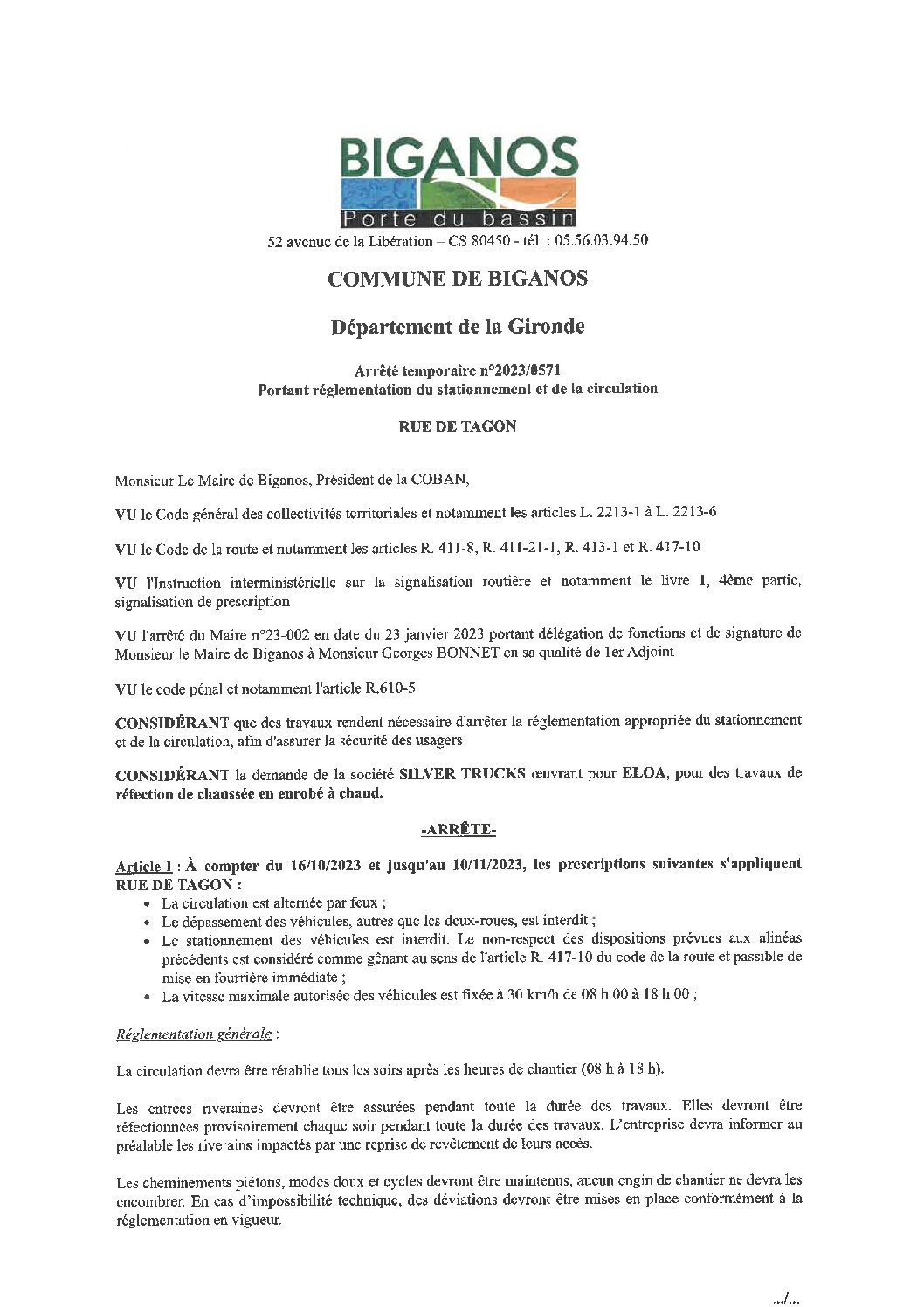 BIGANOS
Porte du bassin
52 avenue de la Libération – CS 80450 - tél. : 05.56.03.94.50

COMMUNE DE BIGANOS

Département de la Gironde

Arrêté temporaire n°2023/0571
Portant réglementation du stationnement et de la circulation

RUE DE TAGON

Monsieur Le Maire de Biganos, Président de la COBAN,

VU le Code général des collectivités territoriales et notamment les articles L. 2213-1 à L. 2213-6

VU le Code de la route et notamment les articles R. 411-8, R. 411-21-1, R. 413-1 et R. 417-10

VU l'Instruction interministérielle sur la signalisation routière et notamment le livre 1, 4ème partie, signalisation de prescription

VU l'arrêté du Maire n°23-002 en date du 23 janvier 2023 portant délégation de fonctions et de signature de Monsieur le Maire de Biganos à Monsieur Georges BONNET en sa qualité de 1er Adjoint

VU le code pénal et notamment l'article R.610-5

CONSIDÉRANT que des travaux rendent nécessaire d'arrêter la réglementation appropriée du stationnement et de la circulation, afin d'assurer la sécurité des usagers

CONSIDÉRANT la demande de la société SILVER TRUCKS œuvrant pour ELOA, pour des travaux de réfection de chaussée en enrobé à chaud.

-ARRÊTE-

Article 1 : À compter du 16/10/2023 et jusqu'au 10/11/2023, les prescriptions suivantes s'appliquent RUE DE TAGON :
• La circulation est alternée par feux ;
• Le dépassement des véhicules, autres que les deux-roues, est interdit ;
• Le stationnement des véhicules est interdit. Le non-respect des dispositions prévues aux alinéas précédents est considéré comme gênant au sens de l'article R. 417-10 du code de la route et passible de mise en fourrière immédiate ;
• La vitesse maximale autorisée des véhicules est fixée à 30 km/h de 08 h 00 à 18 h 00 ;

Réglementation générale :

La circulation devra être rétablie tous les soirs après les heures de chantier (08 h à 18 h).

Les entrées riveraines devront être assurées pendant toute la durée des travaux. Elles devront être réfectionnées provisoirement chaque soir pendant toute la durée des travaux. L'entreprise devra informer au préalable les riverains impactés par une reprise de revêtement de leurs accès.

Les cheminements piétons, modes doux et cycles devront être maintenus, aucun engin de chantier ne devra les encombrer. En cas d'impossibilité technique, des déviations devront être mises en place conformément à la réglementation en vigueur.

.../...